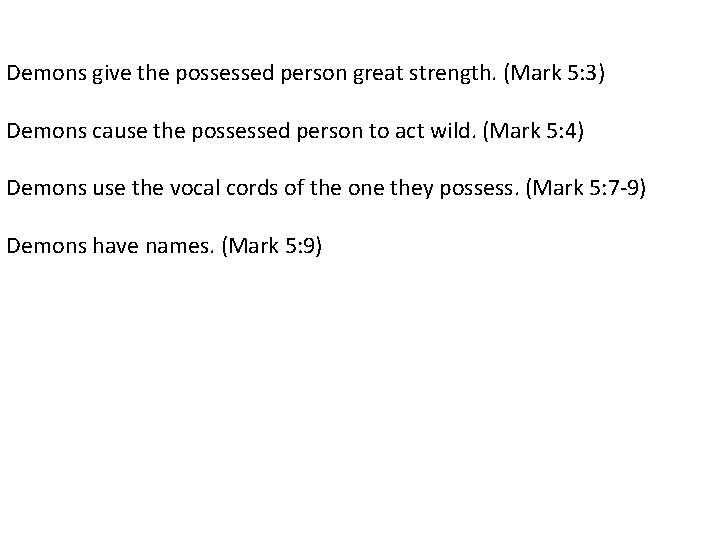 Demons give the possessed person great strength. (Mark 5:3)

Demons cause the possessed person to act wild. (Mark 5:4)

Demons use the vocal cords of the one they possess. (Mark 5:7-9)

Demons have names. (Mark 5:9)